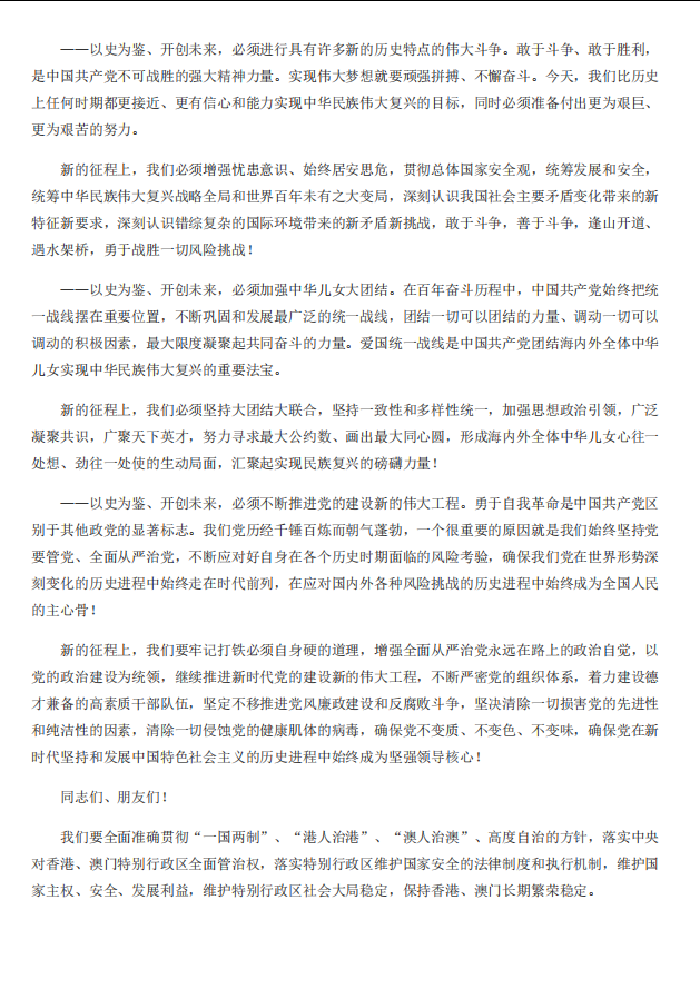 ——以史为鉴、开创未来，必须进行具有许多新的历史特点的伟大斗争。敢于斗争、敢于胜利，是中国共产党不可战胜的强大精神力量。实现伟大梦想就要顽强拼搏、不懈奋斗。今天，我们比历史上任何时期都更接近、更有信心和能力实现中华民族伟大复兴的目标，同时必须准备付出更为艰巨、更为艰苦的努力。

新的征程上，我们必须增强忧患意识、始终居安思危，贯彻总体国家安全观，统筹发展和安全，统筹中华民族伟大复兴战略全局和世界百年未有之大变局，深刻认识我国社会主要矛盾变化带来的新特征新要求，深刻认识错综复杂的国际环境带来的新矛盾新挑战，敢于斗争，善于斗争，逢山开道、遇水架桥，勇于战胜一切风险挑战！

——以史为鉴、开创未来，必须加强中华儿女大团结。在百年奋斗历程中，中国共产党始终把统一战线摆在重要位置，不断巩固和发展最广泛的统一战线，团结一切可以团结的力量、调动一切可以调动的积极因素，最大限度凝聚起共同奋斗的力量。爱国统一战线是中国共产党团结海内外全体中华儿女实现中华民族伟大复兴的重要法宝。

新的征程上，我们必须坚持大团结大联合，坚持一致性和多样性统一，加强思想政治引领，广泛凝聚共识，广聚天下英才，努力寻求最大公约数、画出最大同心圆，形成海内外全体中华儿女心往一处想、劲往一处使的生动局面，汇聚起实现民族复兴的磅礴力量！

——以史为鉴、开创未来，必须不断推进党的建设新的伟大工程。勇于自我革命是中国共产党区别于其他政党的显著标志。我们党历经千锤百炼而朝气蓬勃，一个很重要的原因就是我们始终坚持党要管党、全面从严治党，不断应对好自身在各个历史时期面临的风险考验，确保我们党在世界形势深刻变化的历史进程中始终走在时代前列，在应对国内外各种风险挑战的历史进程中始终成为全国人民的主心骨！

新的征程上，我们要牢记打铁必须自身硬的道理，增强全面从严治党永远在路上的政治自觉，以党的政治建设为统领，继续推进新时代党的建设新的伟大工程，不断严密党的组织体系，着力建设德才兼备的高素质干部队伍，坚定不移推进党风廉政建设和反腐败斗争，坚决清除一切损害党的先进性和纯洁性的因素，清除一切侵蚀党的健康肌体的病毒，确保党不变质、不变色、不变味，确保党在新时代坚持和发展中国特色社会主义的历史进程中始终成为坚强领导核心！

同志们、朋友们！

我们要全面准确贯彻“一国两制”、“港人治港”、“澳人治澳”、高度自治的方针，落实中央对香港、澳门特别行政区全面管治权，落实特别行政区维护国家安全的法律制度和执行机制，维护国家主权、安全、发展利益，维护特别行政区社会大局稳定，保持香港、澳门长期繁荣稳定。